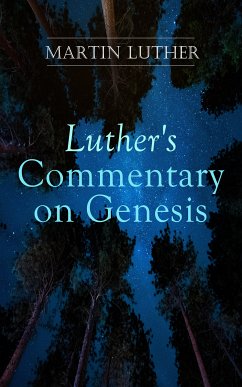 MARTIN LUTHER

Luther's Commentary on Genesis